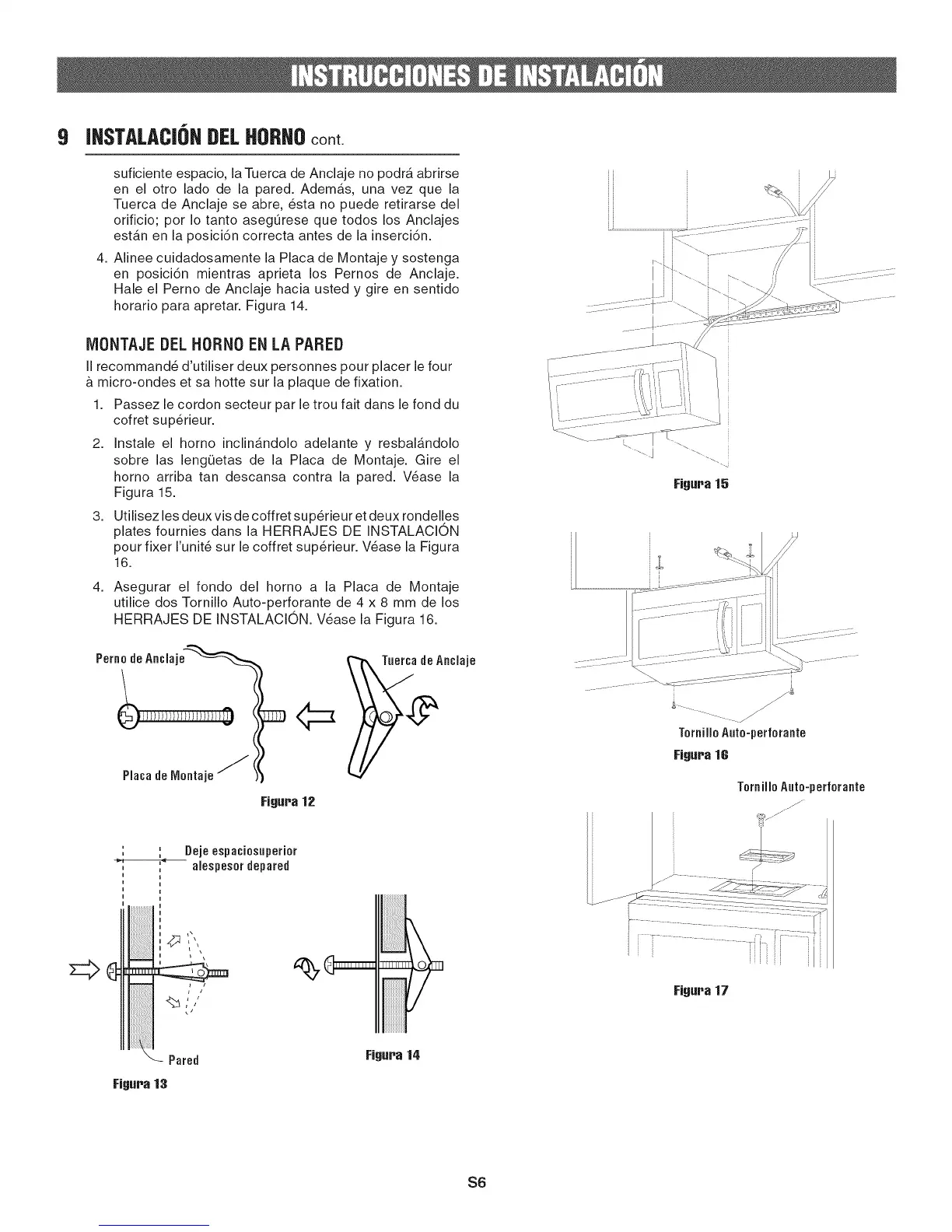 INSTRUCCIONES DE INSTALACIÓN

9 INSTALACIÓN DEL HORNO cont.

suficiente espacio, la Tuerca de Anclaje no podrá abrirse en el otro lado de la pared. Además, una vez que la Tuerca de Anclaje se abre, ésta no puede retirarse del orificio; por lo tanto asegúrese que todos los Anclajes están en la posición correcta antes de la inserción.

4. Alinee cuidadosamente la Placa de Montaje y sostenga en posición mientras aprieta los Pernos de Anclaje. Hale el Perno de Anclaje hacia usted y gire en sentido horario para apretar. Figura 14.

MONTAJE DEL HORNO EN LA PARED

Il recommandé d'utiliser deux personnes pour placer le four à micro-ondes et sa hotte sur la plaque de fixation.

1. Passez le cordon secteur par le trou fait dans le fond du cofret supérieur.

2. Instale el horno inclinándolo adelante y resbalándolo sobre las lengüetas de la Placa de Montaje. Gire el horno arriba tan descansa contra la pared. Véase la Figura 15.

3. Utilisez les deux vis de coffret supérieur et deux rondelles plates fournies dans la HERRAJES DE INSTALACIÓN pour fixer l'unité sur le coffret supérieur. Véase la Figura 16.

4. Asegurar el fondo del horno a la Placa de Montaje utilice dos Tornillo Auto-perforante de 4 x 8 mm de los HERRAJES DE INSTALACIÓN. Véase la Figura 16.

Perno de Anclaje
Tuerca de Anclaje
Placa de Montaje
Figura 12

Deje espaciosuperior alespesor depared
Pared
Figura 13

Figura 14

Figura 15

Tornillo Auto-perforante
Figura 16

Tornillo Auto-perforante
Figura 17

S6